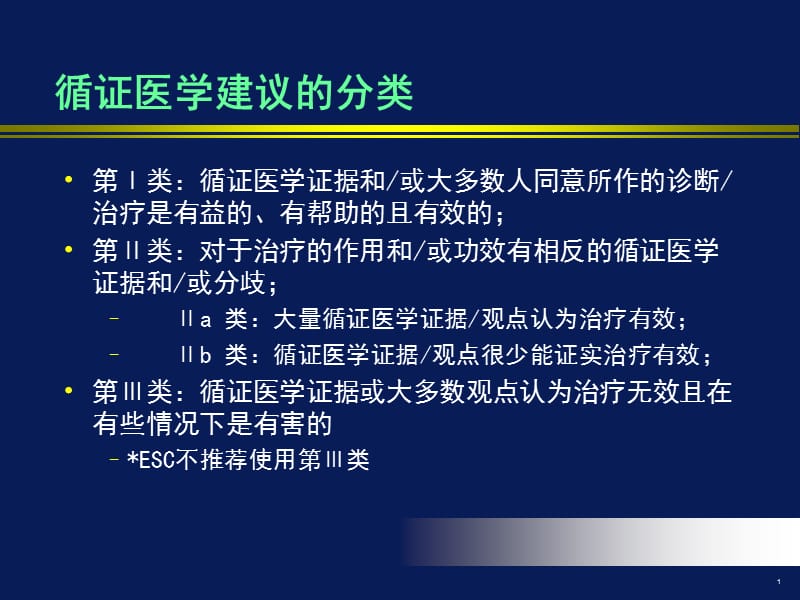 循证医学建议的分类

• 第Ⅰ类：循证医学证据和/或大多数人同意所作的诊断/治疗是有益的、有帮助的且有效的；

• 第Ⅱ类：对于治疗的作用和/或功效有相反的循证医学证据和/或分歧；

– Ⅱa 类：大量循证医学证据/观点认为治疗有效；

– Ⅱb 类：循证医学证据/观点很少能证实治疗有效；

• 第Ⅲ类：循证医学证据或大多数观点认为治疗无效且在有些情况下是有害的

– *ESC不推荐使用第Ⅲ类

1